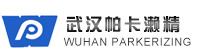 武汉帕卡濑精
WUHAN PARKERIZING